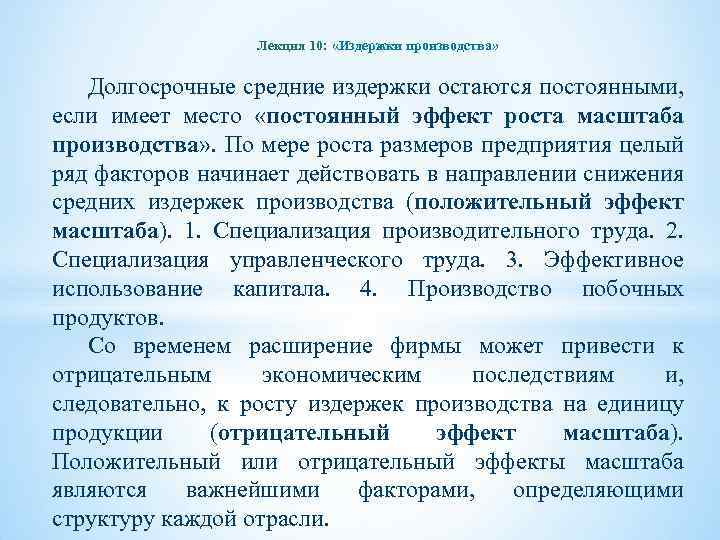 Лекция 10: «Издержки производства»

Долгосрочные средние издержки остаются постоянными, если имеет место «постоянный эффект роста масштаба производства». По мере роста размеров предприятия целый ряд факторов начинает действовать в направлении снижения средних издержек производства (положительный эффект масштаба). 1. Специализация производительного труда. 2. Специализация управленческого труда. 3. Эффективное использование капитала. 4. Производство побочных продуктов.

Со временем расширение фирмы может привести к отрицательным экономическим последствиям и, следовательно, к росту издержек производства на единицу продукции (отрицательный эффект масштаба). Положительный или отрицательный эффекты масштаба являются важнейшими факторами, определяющими структуру каждой отрасли.